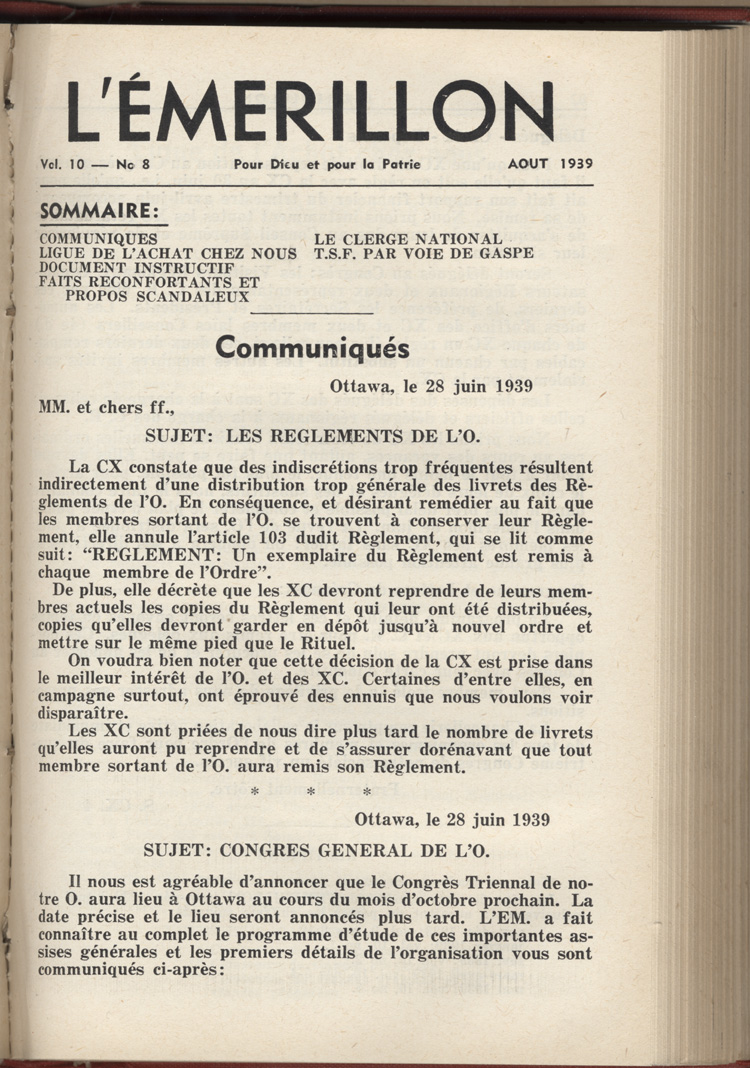 L'ÉMERILLON

Vol. 10 — No 8 Pour Dieu et pour la Patrie AOUT 1939

SOMMAIRE:

COMMUNIQUES
LIGUE DE L'ACHAT CHEZ NOUS
DOCUMENT INSTRUCTIF
FAITS RECONFORTANTS ET PROPOS SCANDALEUX

LE CLERGE NATIONAL
T.S.F. PAR VOIE DE GASPE

Communiqués

Ottawa, le 28 juin 1939

MM. et chers ff.,

SUJET: LES REGLEMENTS DE L'O.

La CX constate que des indiscrétions trop fréquentes résultent indirectement d'une distribution trop générale des livrets des Règlements de l'O. En conséquence, et désirant remédier au fait que les membres sortant de l'O. se trouvent à conserver leur Règlement, elle annule l'article 103 dudit Règlement, qui se lit comme suit: "REGLEMENT: Un exemplaire du Règlement est remis à chaque membre de l'Ordre".

De plus, elle décrète que les XC devront reprendre de leurs membres actuels les copies du Règlement qui leur ont été distribuées, copies qu'elles devront garder en dépôt jusqu'à nouvel ordre et mettre sur le même pied que le Rituel.

On voudra bien noter que cette décision de la CX est prise dans le meilleur intérêt de l'O. et des XC. Certaines d'entre elles, en campagne surtout, ont éprouvé des ennuis que nous voulons voir disparaître.

Les XC sont priées de nous dire plus tard le nombre de livrets qu'elles auront pu reprendre et de s'assurer dorénavant que tout membre sortant de l'O. aura remis son Règlement.

* * *

Ottawa, le 28 juin 1939

SUJET: CONGRES GENERAL DE L'O.

Il nous est agréable d'annoncer que le Congrès Triennal de notre O. aura lieu à Ottawa au cours du mois d'octobre prochain. La date précise et le lieu seront annoncés plus tard. L'EM. a fait connaître au complet le programme d'étude de ces importantes assises générales et les premiers détails de l'organisation vous sont communiqués ci-après: